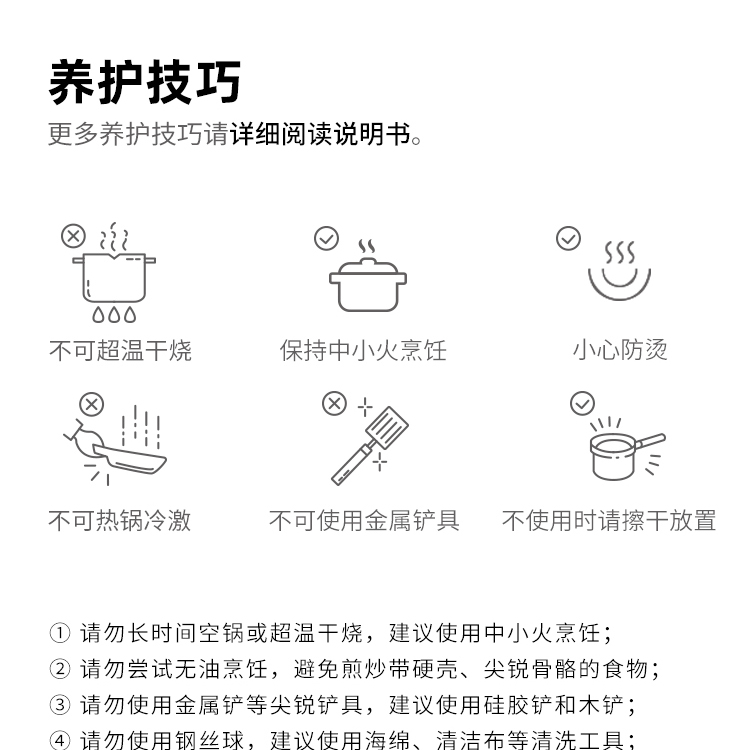 养护技巧

更多养护技巧请详细阅读说明书。

不可超温干烧

保持中小火烹饪

小心防烫

不可热锅冷激

不可使用金属铲具

不使用时请擦干放置

① 请勿长时间空锅或超温干烧，建议使用中小火烹饪；
② 请勿尝试无油烹饪，避免煎炒带硬壳、尖锐骨骼的食物；
③ 请勿使用金属铲等尖锐铲具，建议使用硅胶铲和木铲；
④ 请勿使用钢丝球，建议使用海绵、清洁布等清洗工具；